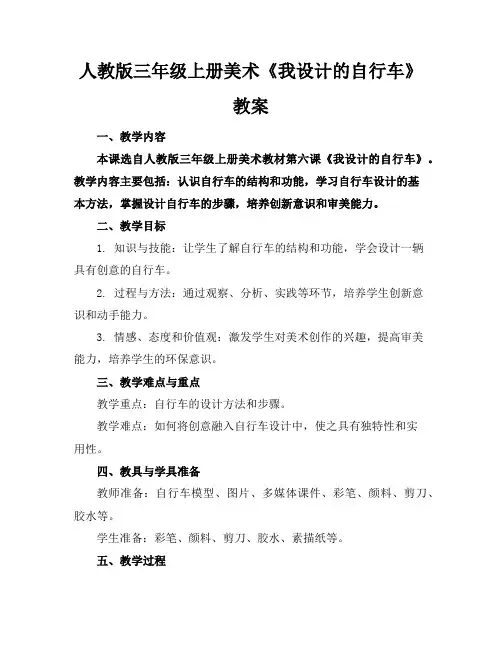 人教版三年级上册美术《我设计的自行车》教案

一、教学内容

本课选自人教版三年级上册美术教材第六课《我设计的自行车》。教学内容主要包括：认识自行车的结构和功能，学习自行车设计的基本方法，掌握设计自行车的步骤，培养创新意识和审美能力。

二、教学目标

1. 知识与技能：让学生了解自行车的结构和功能，学会设计一辆具有创意的自行车。

2. 过程与方法：通过观察、分析、实践等环节，培养学生创新意识和动手能力。

3. 情感、态度和价值观：激发学生对美术创作的兴趣，提高审美能力，培养学生的环保意识。

三、教学难点与重点

教学重点：自行车的设计方法和步骤。

教学难点：如何将创意融入自行车设计中，使之具有独特性和实用性。

四、教具与学具准备

教师准备：自行车模型、图片、多媒体课件、彩笔、颜料、剪刀、胶水等。

学生准备：彩笔、颜料、剪刀、胶水、素描纸等。

五、教学过程